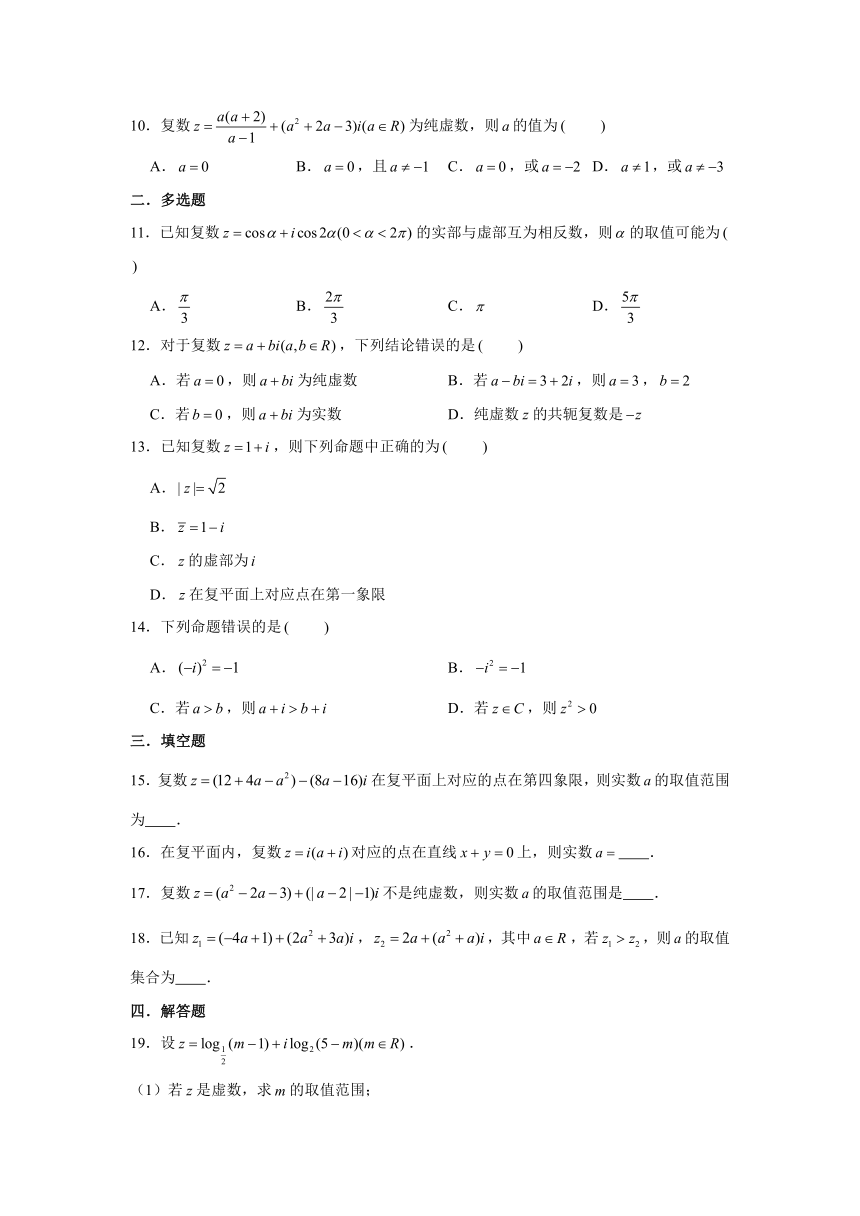 10．复数 $z=\frac{a(a+2)}{a-1}+(a^2+2a-3)i(a\in R)$ 为纯虚数，则 $a$ 的值为(　　)

A．$a=0$　　B．$a=0$，且 $a\neq -1$　　C．$a=0$，或 $a=-2$　　D．$a\neq 1$，或 $a\neq -3$

二．多选题

11．已知复数 $z=\cos\alpha+i\cos 2\alpha(0<\alpha<2\pi)$ 的实部与虚部互为相反数，则 $\alpha$ 的取值可能为(　　)

A．$\frac{\pi}{3}$　　B．$\frac{2\pi}{3}$　　C．$\pi$　　D．$\frac{5\pi}{3}$

12．对于复数 $z=a+bi(a,b\in R)$，下列结论错误的是(　　)

A．若 $a=0$，则 $a+bi$ 为纯虚数　　B．若 $a-bi=3+2i$，则 $a=3$，$b=2$

C．若 $b=0$，则 $a+bi$ 为实数　　D．纯虚数 $z$ 的共轭复数是 $-z$

13．已知复数 $z=1+i$，则下列命题中正确的为(　　)

A．$|z|=\sqrt{2}$

B．$\overline{z}=1-i$

C．$z$ 的虚部为 $i$

D．$z$ 在复平面上对应点在第一象限

14．下列命题错误的是(　　)

A．$(-i)^2=-1$　　B．$-i^2=-1$

C．若 $a>b$，则 $a+i>b+i$　　D．若 $z\in C$，则 $z^2>0$

三．填空题

15．复数 $z=(12+4a-a^2)-(8a-16)i$ 在复平面上对应的点在第四象限，则实数 $a$ 的取值范围为____．

16．在复平面内，复数 $z=i(a+i)$ 对应的点在直线 $x+y=0$ 上，则实数 $a=$____．

17．复数 $z=(a^2-2a-3)+(|a-2|-1)i$ 不是纯虚数，则实数 $a$ 的取值范围是____．

18．已知 $z_1=(-4a+1)+(2a^2+3a)i$，$z_2=2a+(a^2+a)i$，其中 $a\in R$，若 $z_1>z_2$，则 $a$ 的取值集合为____．

四．解答题

19．设 $z=\log_{\frac{1}{2}}(m-1)+i\log_2(5-m)(m\in R)$．

（1）若 $z$ 是虚数，求 $m$ 的取值范围；